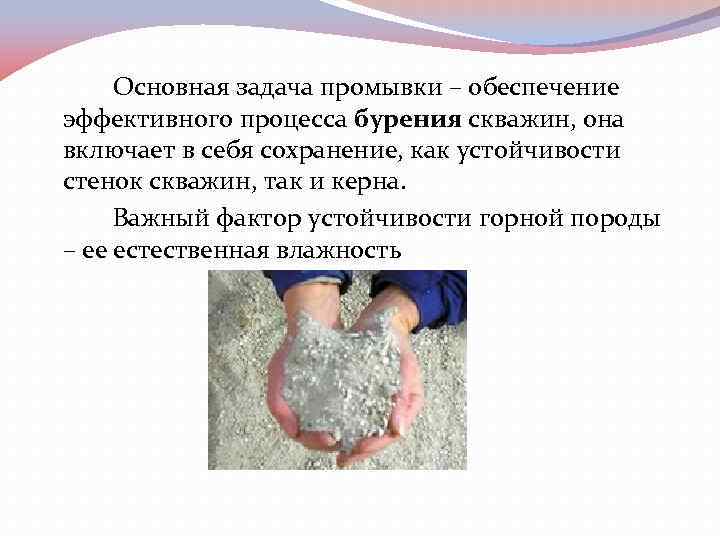 Основная задача промывки – обеспечение эффективного процесса бурения скважин, она включает в себя сохранение, как устойчивости стенок скважин, так и керна.

Важный фактор устойчивости горной породы – ее естественная влажность